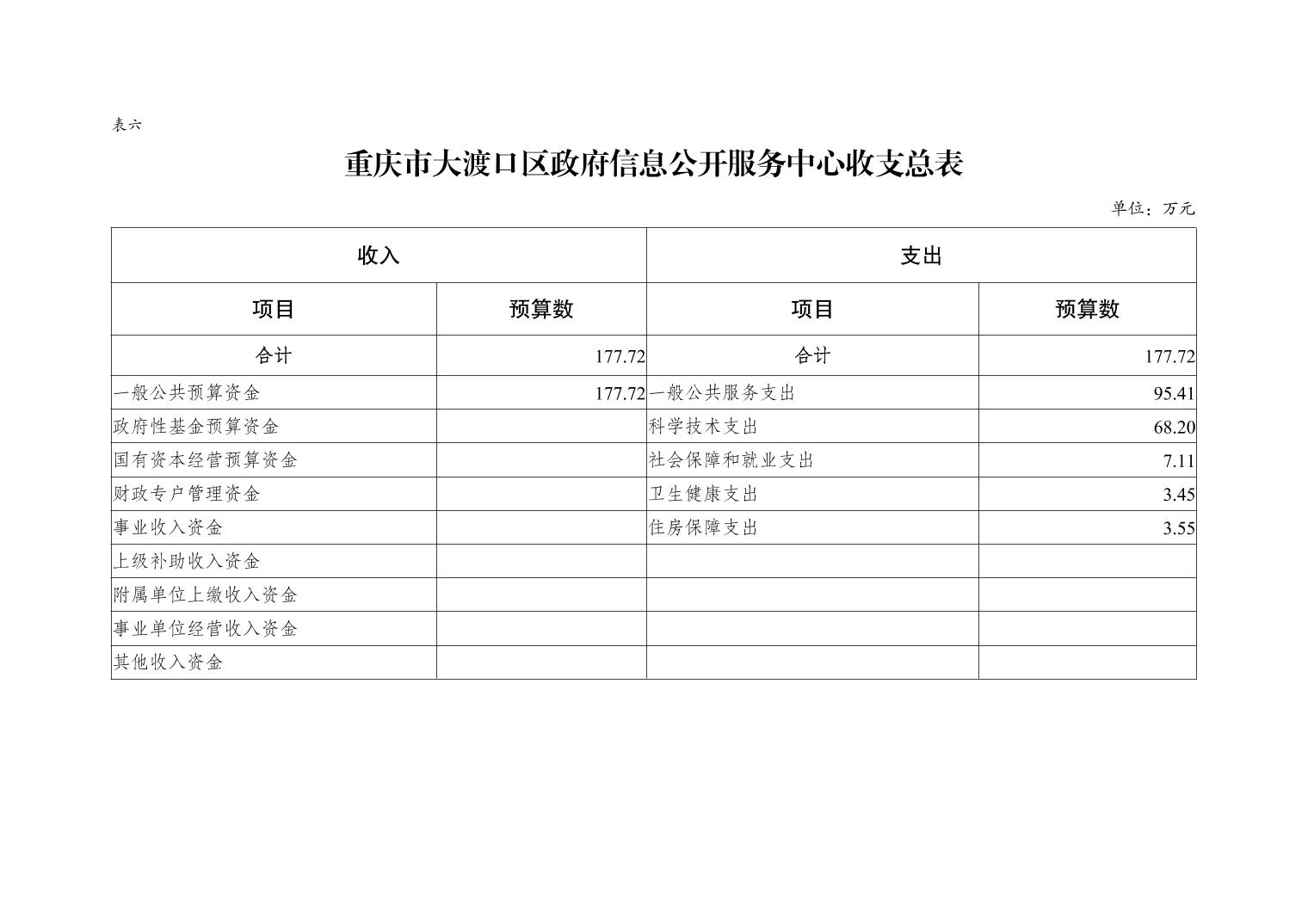 表六

重庆市大渡口区政府信息公开服务中心收支总表

单位：万元

| 收入 | | 支出 | |
|---|---|---|---|
| 项目 | 预算数 | 项目 | 预算数 |
| 合计 | 177.72 | 合计 | 177.72 |
| 一般公共预算资金 | 177.72 | 一般公共服务支出 | 95.41 |
| 政府性基金预算资金 | | 科学技术支出 | 68.20 |
| 国有资本经营预算资金 | | 社会保障和就业支出 | 7.11 |
| 财政专户管理资金 | | 卫生健康支出 | 3.45 |
| 事业收入资金 | | 住房保障支出 | 3.55 |
| 上级补助收入资金 | | | |
| 附属单位上缴收入资金 | | | |
| 事业单位经营收入资金 | | | |
| 其他收入资金 | | | |